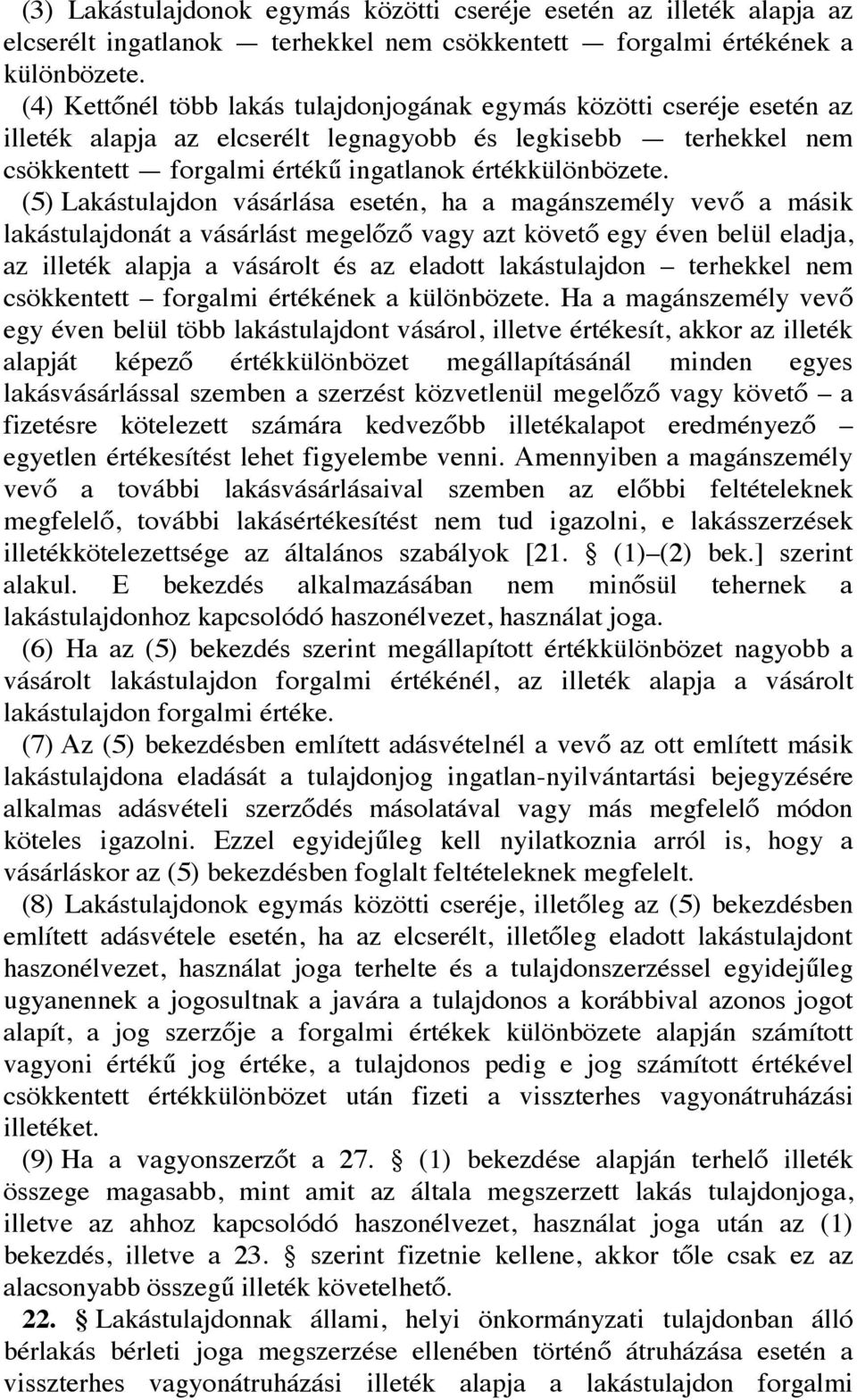 (3) Lakástulajdonok egymás közötti cseréje esetén az illeték alapja az elcserélt ingatlanok — terhekkel nem csökkentett — forgalmi értékének a különbözete.

(4) Kettőnél több lakás tulajdonjogának egymás közötti cseréje esetén az illeték alapja az elcserélt legnagyobb és legkisebb — terhekkel nem csökkentett — forgalmi értékű ingatlanok értékkülönbözete.

(5) Lakástulajdon vásárlása esetén, ha a magánszemély vevő a másik lakástulajdonát a vásárlást megelőző vagy azt követő egy éven belül eladja, az illeték alapja a vásárolt és az eladott lakástulajdon – terhekkel nem csökkentett – forgalmi értékének a különbözete. Ha a magánszemély vevő egy éven belül több lakástulajdont vásárol, illetve értékesít, akkor az illeték alapját képező értékkülönbözet megállapításánál minden egyes lakásvásárlással szemben a szerzést közvetlenül megelőző vagy követő – a fizetésre kötelezett számára kedvezőbb illetékalapot eredményező – egyetlen értékesítést lehet figyelembe venni. Amennyiben a magánszemély vevő a további lakásvásárlásaival szemben az előbbi feltételeknek megfelelő, további lakásértékesítést nem tud igazolni, e lakásszerzések illetékkötelezettsége az általános szabályok [21. § (1)–(2) bek.] szerint alakul. E bekezdés alkalmazásában nem minősül tehernek a lakástulajdonhoz kapcsolódó haszonélvezet, használat joga.

(6) Ha az (5) bekezdés szerint megállapított értékkülönbözet nagyobb a vásárolt lakástulajdon forgalmi értékénél, az illeték alapja a vásárolt lakástulajdon forgalmi értéke.

(7) Az (5) bekezdésben említett adásvételnél a vevő az ott említett másik lakástulajdona eladását a tulajdonjog ingatlan-nyilvántartási bejegyzésére alkalmas adásvételi szerződés másolatával vagy más megfelelő módon köteles igazolni. Ezzel egyidejűleg kell nyilatkoznia arról is, hogy a vásárláskor az (5) bekezdésben foglalt feltételeknek megfelelt.

(8) Lakástulajdonok egymás közötti cseréje, illetőleg az (5) bekezdésben említett adásvétele esetén, ha az elcserélt, illetőleg eladott lakástulajdont haszonélvezet, használat joga terhelte és a tulajdonszerzéssel egyidejűleg ugyanennek a jogosultnak a javára a tulajdonos a korábbival azonos jogot alapít, a jog szerzője a forgalmi értékek különbözete alapján számított vagyoni értékű jog értéke, a tulajdonos pedig e jog számított értékével csökkentett értékkülönbözet után fizeti a visszterhes vagyonátruházási illetéket.

(9) Ha a vagyonszerzőt a 27. § (1) bekezdése alapján terhelő illeték összege magasabb, mint amit az általa megszerzett lakás tulajdonjoga, illetve az ahhoz kapcsolódó haszonélvezet, használat joga után az (1) bekezdés, illetve a 23. § szerint fizetnie kellene, akkor tőle csak ez az alacsonyabb összegű illeték követelhető.

22. § Lakástulajdonnak állami, helyi önkormányzati tulajdonban álló bérlakás bérleti joga megszerzése ellenében történő átruházása esetén a visszterhes vagyonátruházási illeték alapja a lakástulajdon forgalmi